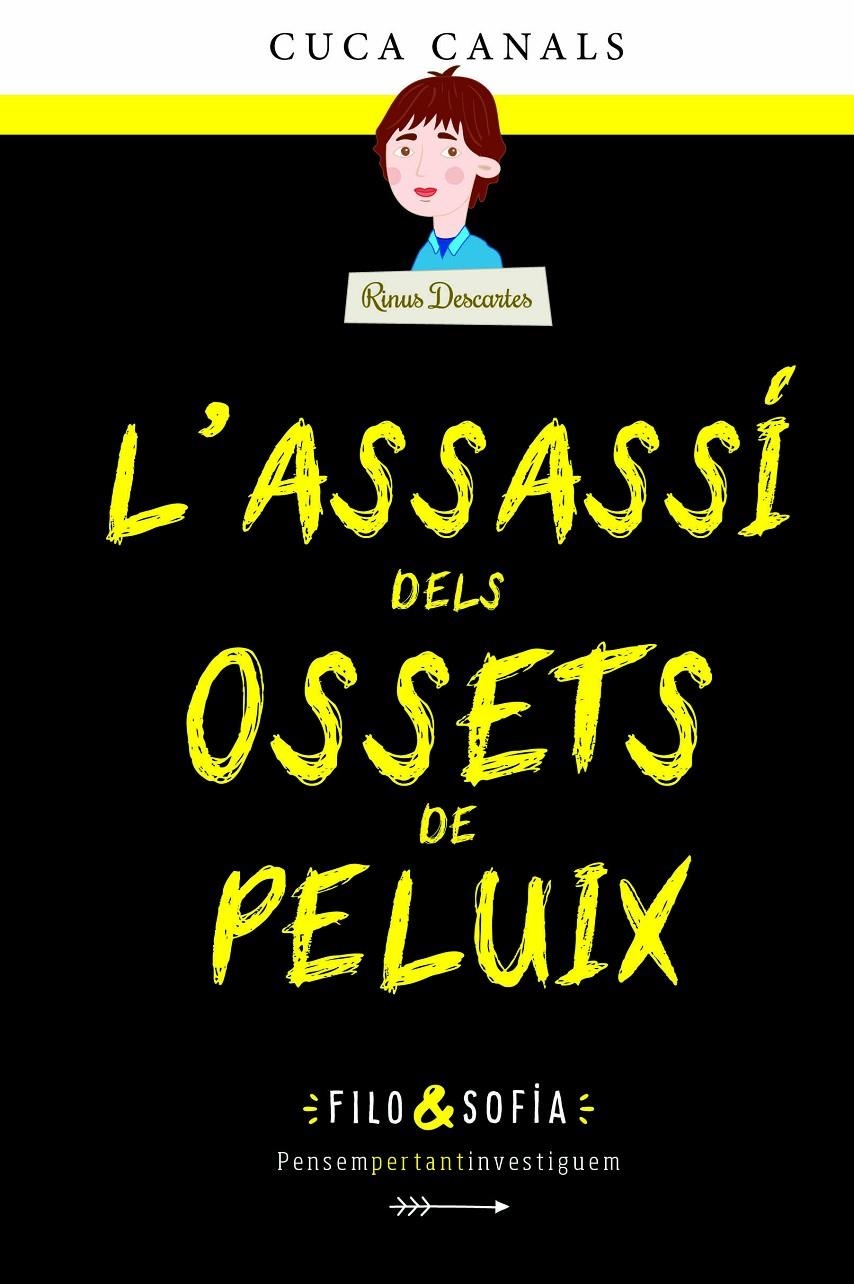 CUCA CANALS

Rinus Descartes

L'ASSASSÍ DELS OSSETS DE PELUIX

FILO & SOFÍA

Pensempertantinvestiguem